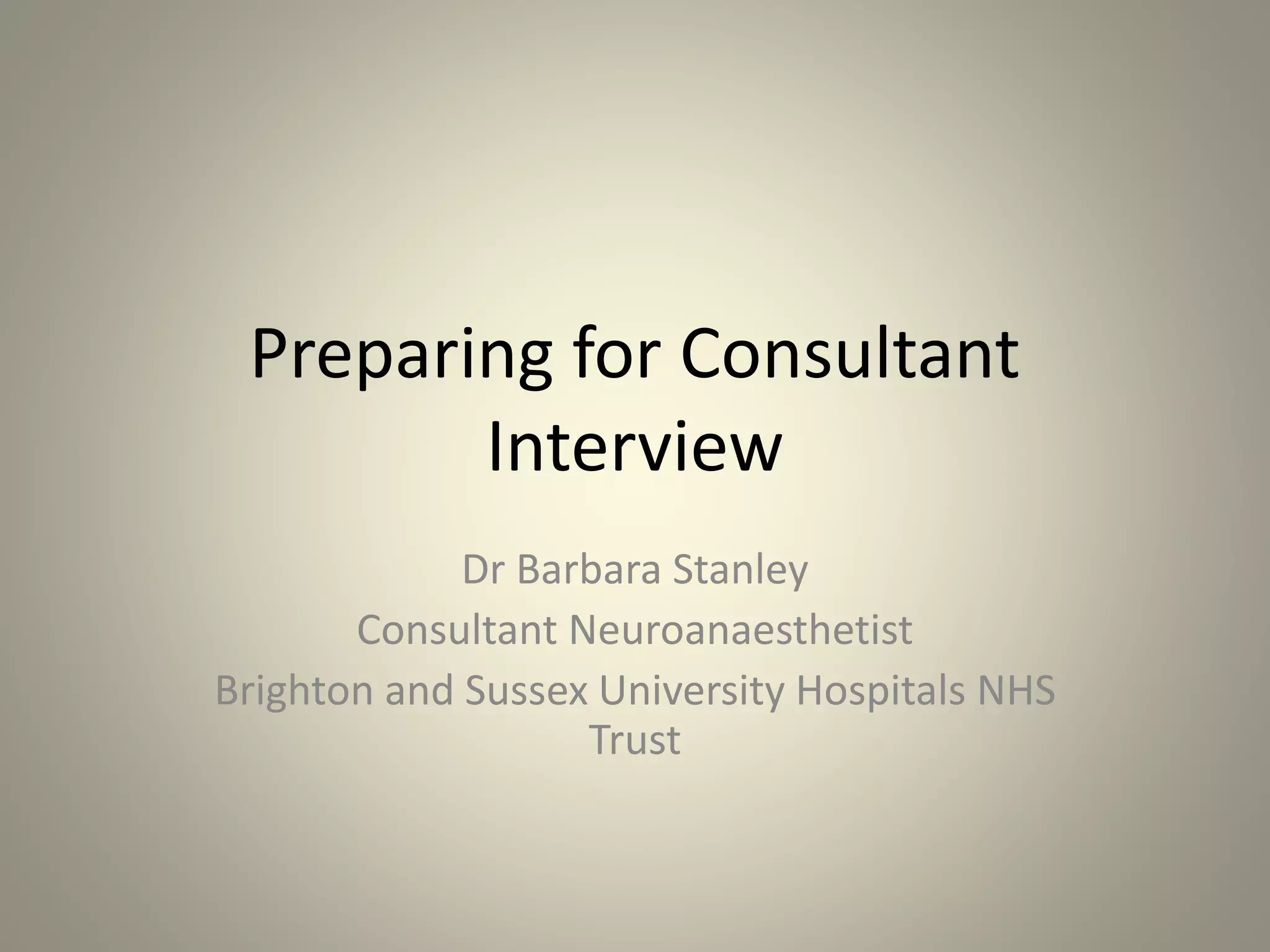 Preparing for Consultant Interview

Dr Barbara Stanley

Consultant Neuroanaesthetist

Brighton and Sussex University Hospitals NHS Trust